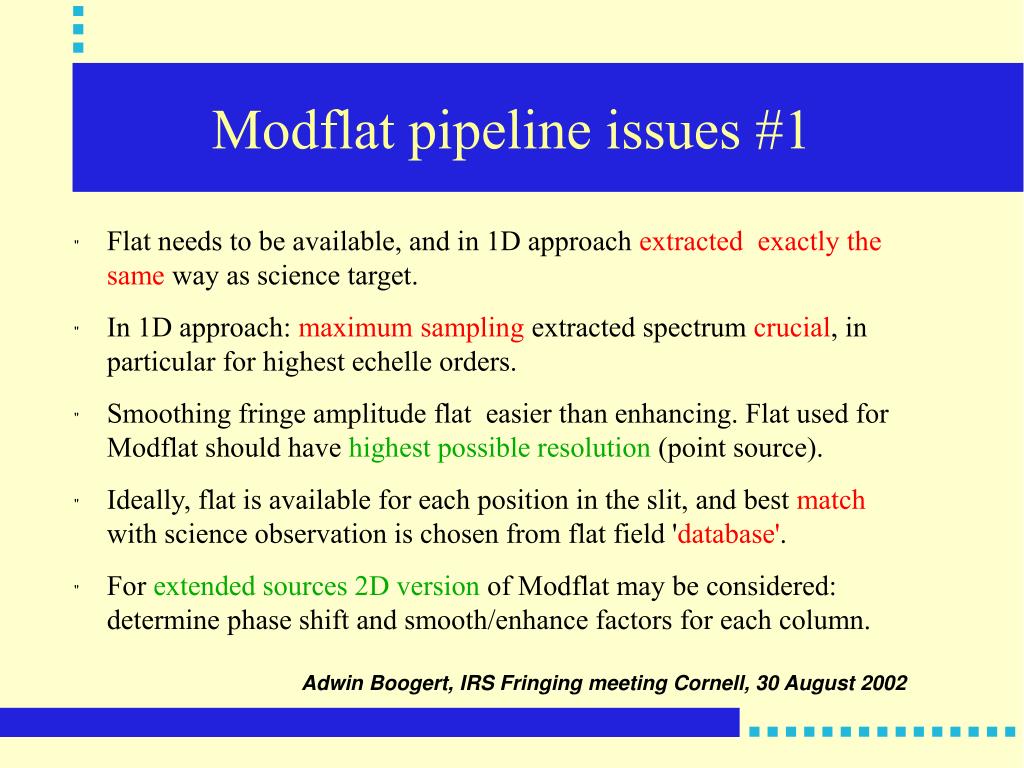 Modflat pipeline issues #1

" Flat needs to be available, and in 1D approach extracted exactly the same way as science target.

" In 1D approach: maximum sampling extracted spectrum crucial, in particular for highest echelle orders.

" Smoothing fringe amplitude flat easier than enhancing. Flat used for Modflat should have highest possible resolution (point source).

" Ideally, flat is available for each position in the slit, and best match with science observation is chosen from flat field 'database'.

" For extended sources 2D version of Modflat may be considered: determine phase shift and smooth/enhance factors for each column.

Adwin Boogert, IRS Fringing meeting Cornell, 30 August 2002